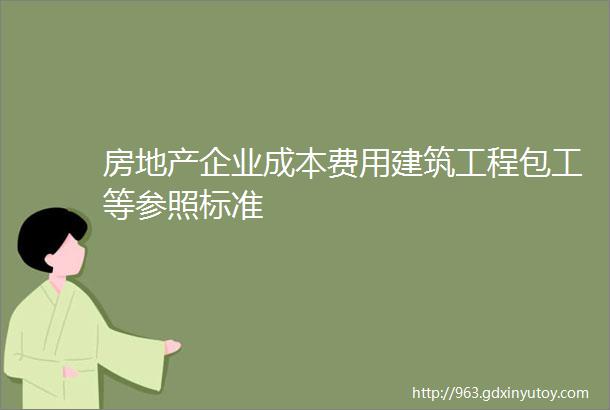 房地产企业成本费用建筑工程包工等参照标准

http://963.gdxinyutoy.com